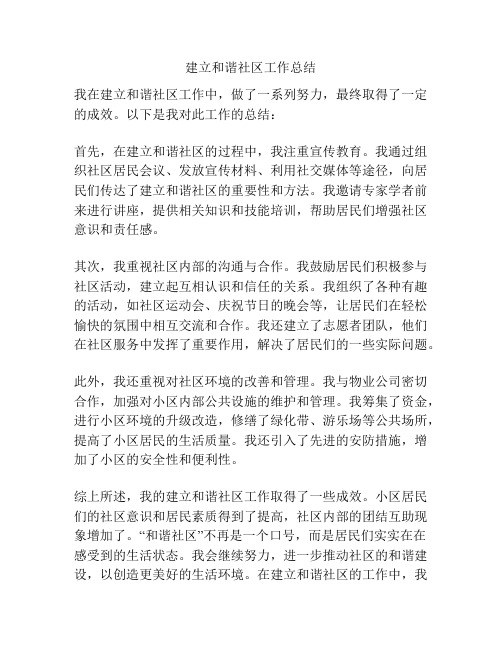 建立和谐社区工作总结

我在建立和谐社区工作中，做了一系列努力，最终取得了一定的成效。以下是我对此工作的总结：

首先，在建立和谐社区的过程中，我注重宣传教育。我通过组织社区居民会议、发放宣传材料、利用社交媒体等途径，向居民们传达了建立和谐社区的重要性和方法。我邀请专家学者前来进行讲座，提供相关知识和技能培训，帮助居民们增强社区意识和责任感。

其次，我重视社区内部的沟通与合作。我鼓励居民们积极参与社区活动，建立起互相认识和信任的关系。我组织了各种有趣的活动，如社区运动会、庆祝节日的晚会等，让居民们在轻松愉快的氛围中相互交流和合作。我还建立了志愿者团队，他们在社区服务中发挥了重要作用，解决了居民们的一些实际问题。

此外，我还重视对社区环境的改善和管理。我与物业公司密切合作，加强对小区内部公共设施的维护和管理。我筹集了资金，进行小区环境的升级改造，修缮了绿化带、游乐场等公共场所，提高了小区居民的生活质量。我还引入了先进的安防措施，增加了小区的安全性和便利性。

综上所述，我的建立和谐社区工作取得了一些成效。小区居民们的社区意识和居民素质得到了提高，社区内部的团结互助现象增加了。“和谐社区”不再是一个口号，而是居民们实实在在感受到的生活状态。我会继续努力，进一步推动社区的和谐建设，以创造更美好的生活环境。在建立和谐社区的工作中，我